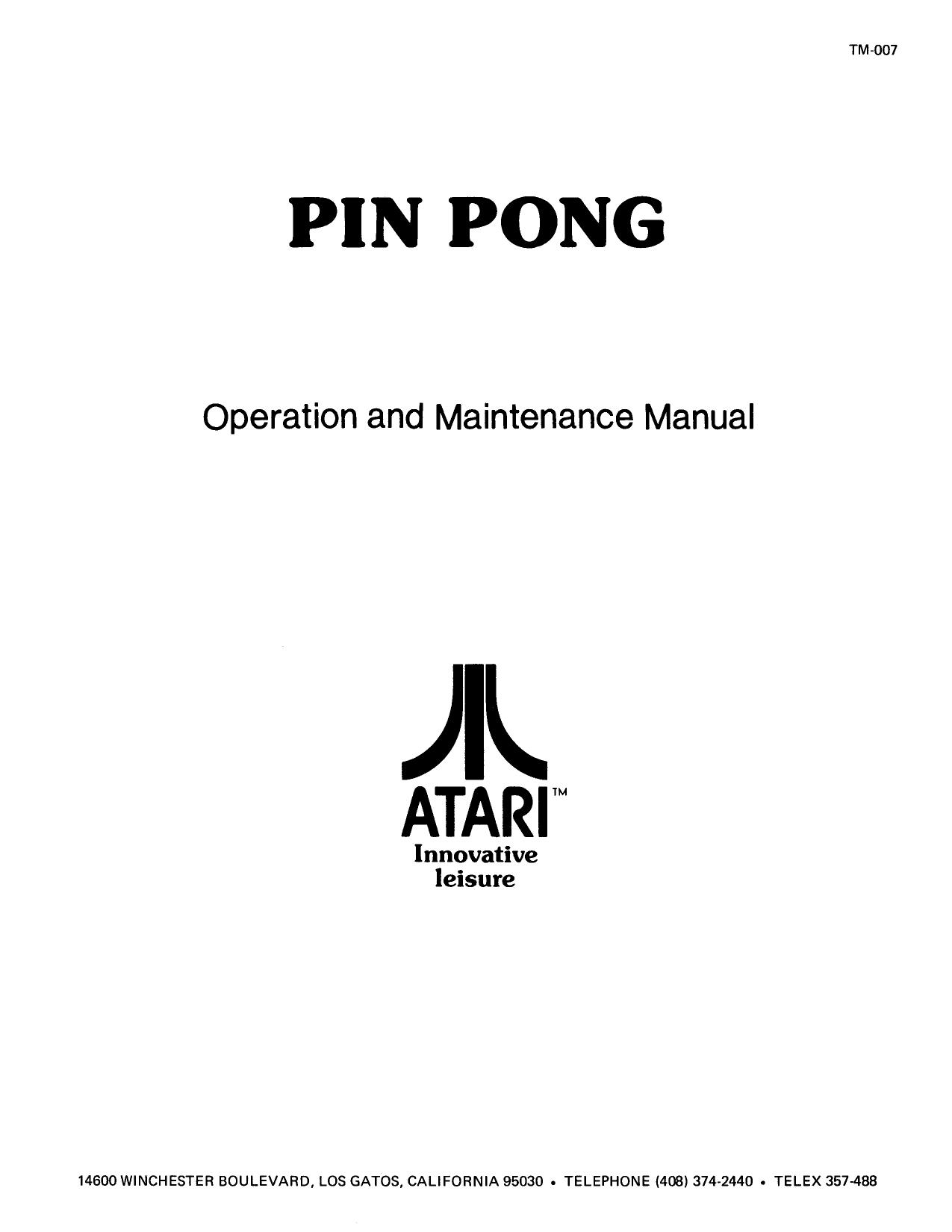 TM-007

PIN PONG

Operation and Maintenance Manual

ATARI™
Innovative leisure

14600 WINCHESTER BOULEVARD, LOS GATOS, CALIFORNIA 95030 • TELEPHONE (408) 374-2440 • TELEX 357-488